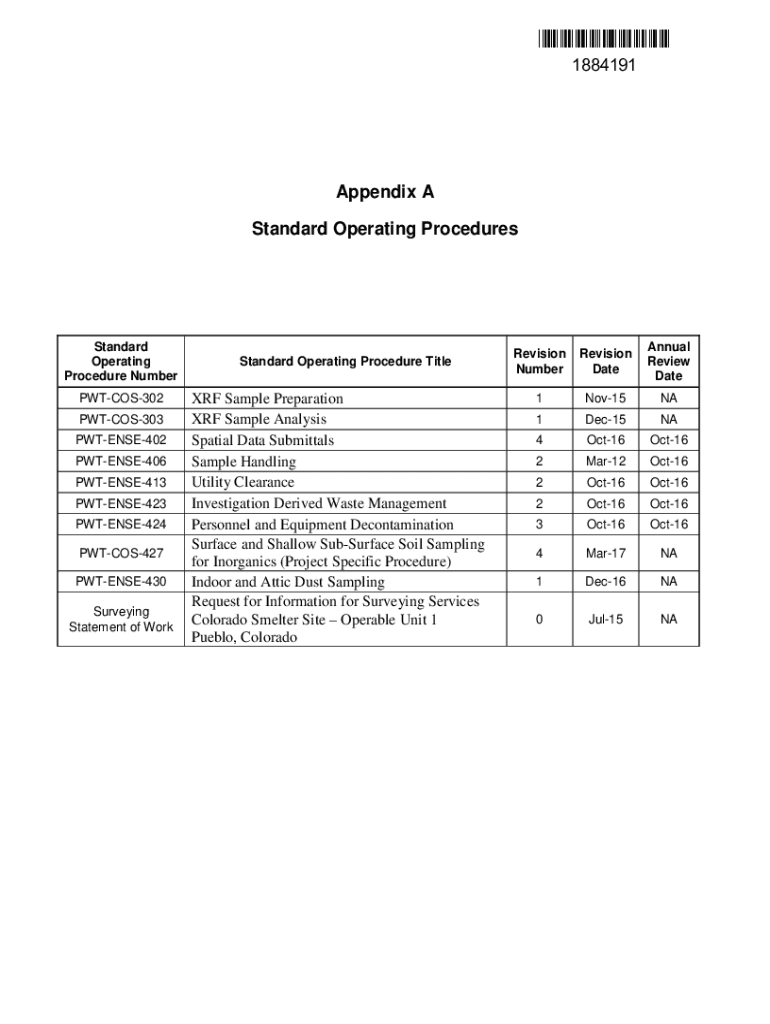 1884191

Appendix A

Standard Operating Procedures

| Standard Operating Procedure Number | Standard Operating Procedure Title | Revision Number | Revision Date | Annual Review Date |
|---|---|---|---|---|
| PWT-COS-302 | XRF Sample Preparation | 1 | Nov-15 | NA |
| PWT-COS-303 | XRF Sample Analysis | 1 | Dec-15 | NA |
| PWT-ENSE-402 | Spatial Data Submittals | 4 | Oct-16 | Oct-16 |
| PWT-ENSE-406 | Sample Handling | 2 | Mar-12 | Oct-16 |
| PWT-ENSE-413 | Utility Clearance | 2 | Oct-16 | Oct-16 |
| PWT-ENSE-423 | Investigation Derived Waste Management | 2 | Oct-16 | Oct-16 |
| PWT-ENSE-424 | Personnel and Equipment Decontamination | 3 | Oct-16 | Oct-16 |
| PWT-COS-427 | Surface and Shallow Sub-Surface Soil Sampling for Inorganics (Project Specific Procedure) | 4 | Mar-17 | NA |
| PWT-ENSE-430 | Indoor and Attic Dust Sampling | 1 | Dec-16 | NA |
| Surveying Statement of Work | Request for Information for Surveying Services Colorado Smelter Site – Operable Unit 1 Pueblo, Colorado | 0 | Jul-15 | NA |